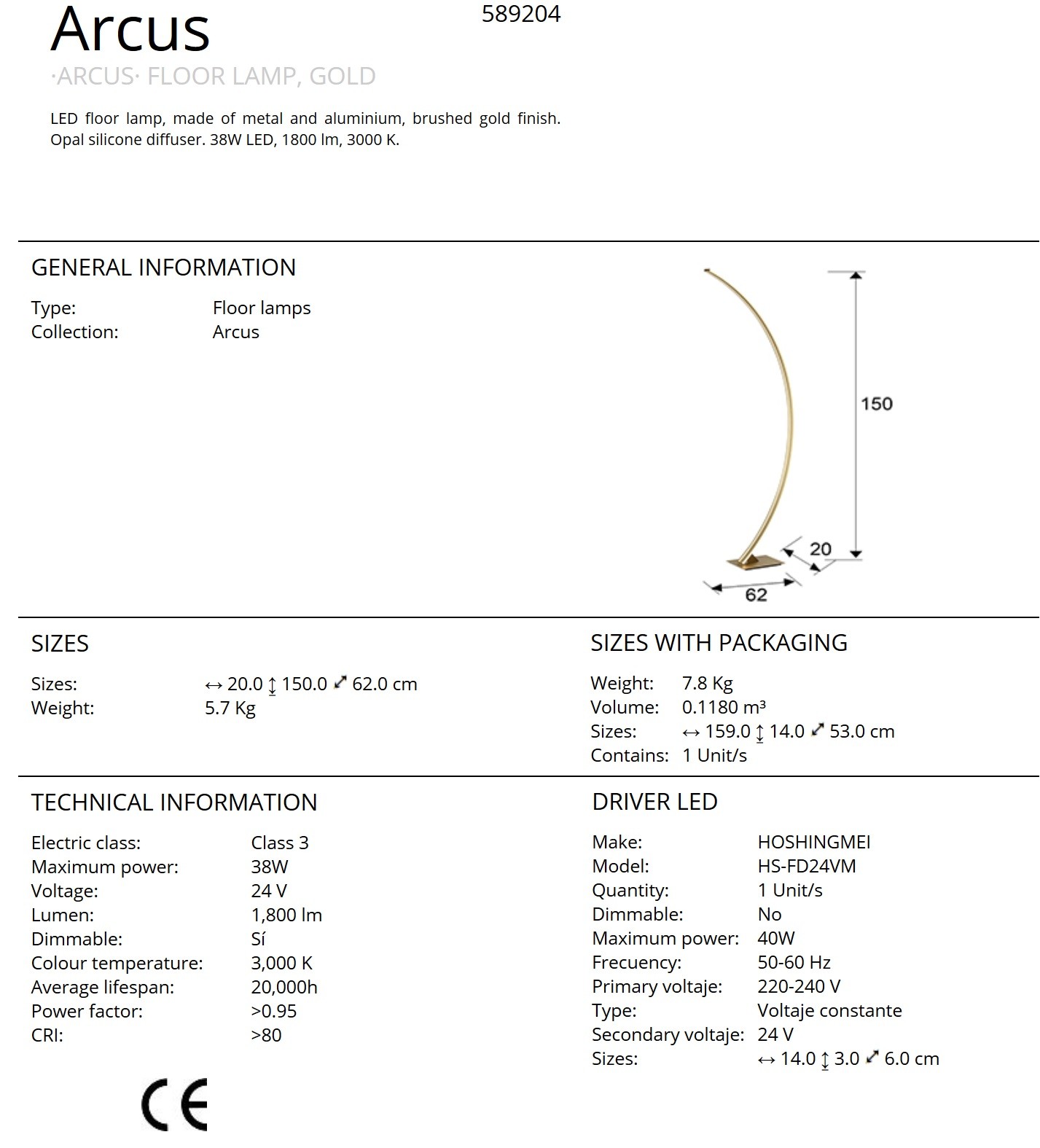 Arcus
589204
·ARCUS· FLOOR LAMP, GOLD

LED floor lamp, made of metal and aluminium, brushed gold finish. Opal silicone diffuser. 38W LED, 1800 lm, 3000 K.

GENERAL INFORMATION

Type: Floor lamps
Collection: Arcus

150
20
62

SIZES

Sizes: ↔ 20.0 ↕ 150.0 ⤢ 62.0 cm
Weight: 5.7 Kg

SIZES WITH PACKAGING

Weight: 7.8 Kg
Volume: 0.1180 m³
Sizes: ↔ 159.0 ↕ 14.0 ⤢ 53.0 cm
Contains: 1 Unit/s

TECHNICAL INFORMATION

Electric class: Class 3
Maximum power: 38W
Voltage: 24 V
Lumen: 1,800 lm
Dimmable: Sí
Colour temperature: 3,000 K
Average lifespan: 20,000h
Power factor: >0.95
CRI: >80

CE

DRIVER LED

Make: HOSHINGMEI
Model: HS-FD24VM
Quantity: 1 Unit/s
Dimmable: No
Maximum power: 40W
Frecuency: 50-60 Hz
Primary voltaje: 220-240 V
Type: Voltaje constante
Secondary voltaje: 24 V
Sizes: ↔ 14.0 ↕ 3.0 ⤢ 6.0 cm